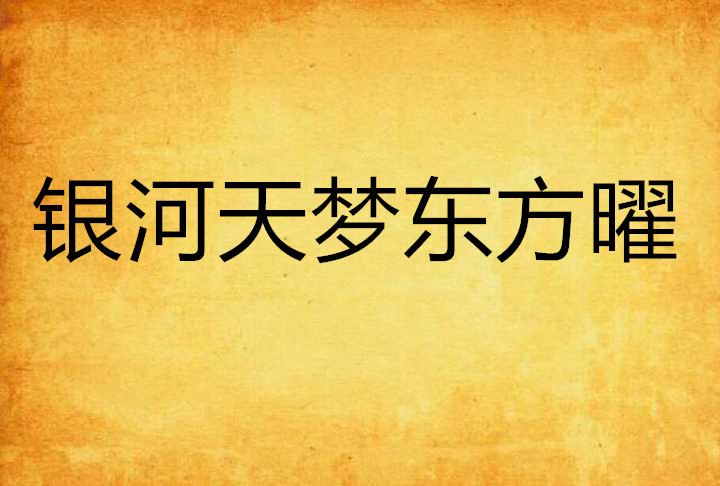 银河天梦东方曜